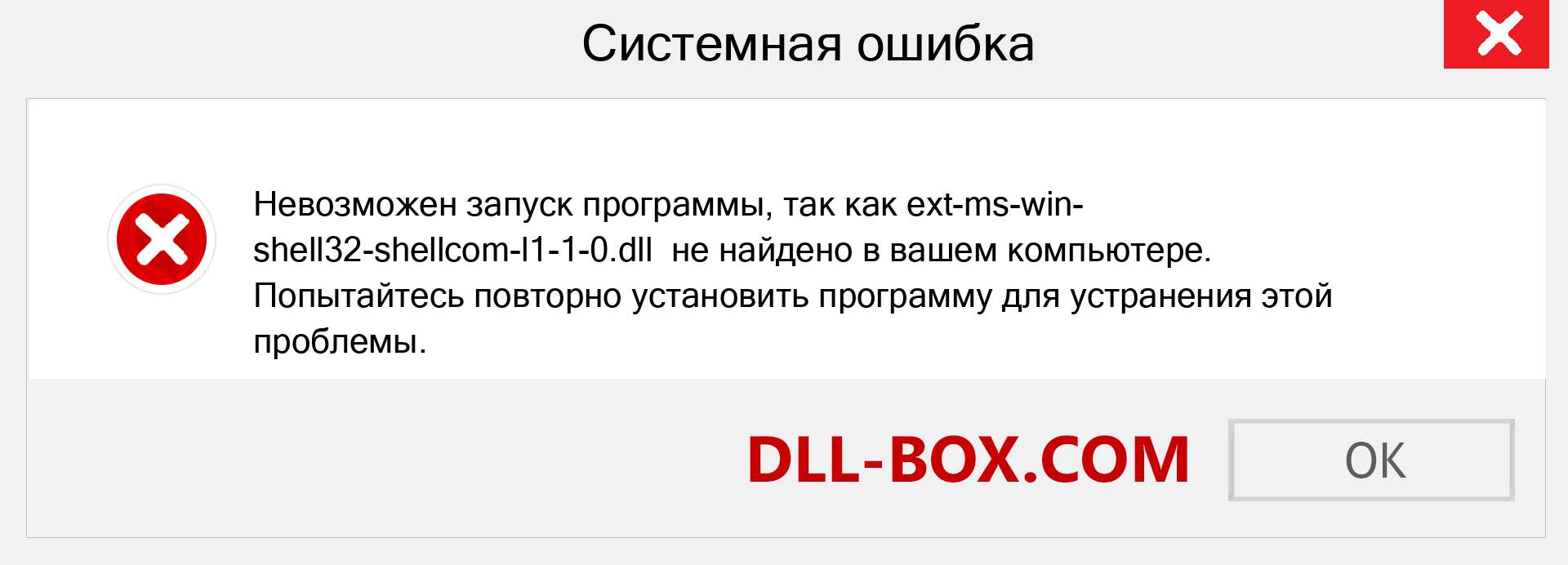 Системная ошибка

Невозможен запуск программы, так как ext-ms-win-shell32-shellcom-l1-1-0.dll не найдено в вашем компьютере. Попытайтесь повторно установить программу для устранения этой проблемы.

DLL-BOX.COM

OK